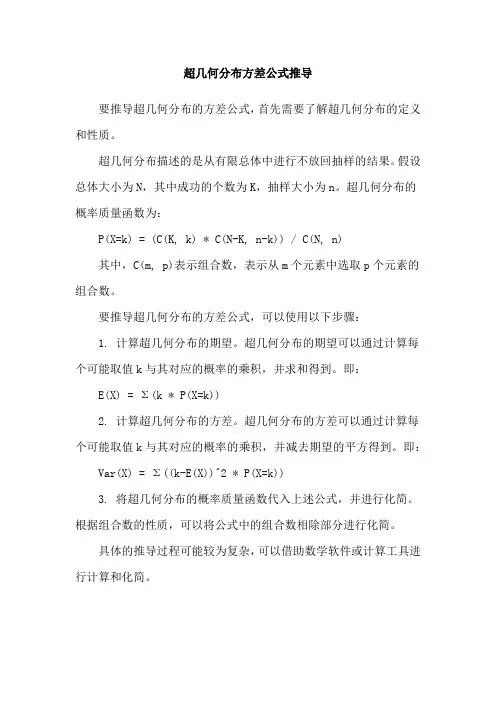 超几何分布方差公式推导

要推导超几何分布的方差公式，首先需要了解超几何分布的定义和性质。

超几何分布描述的是从有限总体中进行不放回抽样的结果。假设总体大小为N，其中成功的个数为K，抽样大小为n。超几何分布的概率质量函数为：

P(X=k) = (C(K, k) * C(N-K, n-k)) / C(N, n)

其中，C(m, p)表示组合数，表示从m个元素中选取p个元素的组合数。

要推导超几何分布的方差公式，可以使用以下步骤：

1. 计算超几何分布的期望。超几何分布的期望可以通过计算每个可能取值k与其对应的概率的乘积，并求和得到。即：

E(X) = Σ(k * P(X=k))

2. 计算超几何分布的方差。超几何分布的方差可以通过计算每个可能取值k与其对应的概率的乘积，并减去期望的平方得到。即：

Var(X) = Σ((k-E(X))^2 * P(X=k))

3. 将超几何分布的概率质量函数代入上述公式，并进行化简。根据组合数的性质，可以将公式中的组合数相除部分进行化简。

具体的推导过程可能较为复杂，可以借助数学软件或计算工具进行计算和化简。